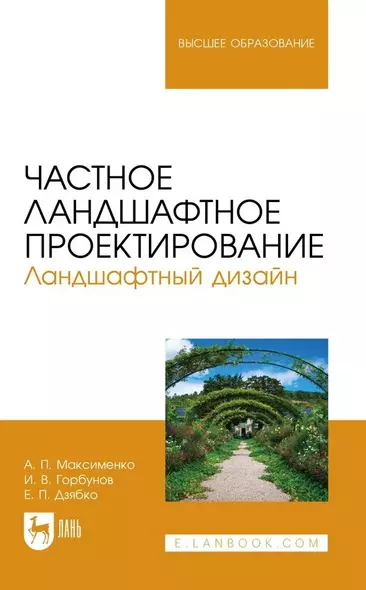 ВЫСШЕЕ ОБРАЗОВАНИЕ

ЧАСТНОЕ ЛАНДШАФТНОЕ ПРОЕКТИРОВАНИЕ
Ландшафтный дизайн

А. П. Максименко
И. В. Горбунов
Е. П. Дзябко

ЛАНЬ

E.LANBOOK.COM